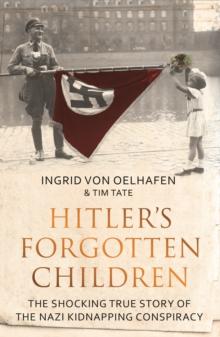 INGRID VON OELHAFEN
& TIM TATE

HITLER'S FORGOTTEN CHILDREN

THE SHOCKING TRUE STORY OF THE NAZI KIDNAPPING CONSPIRACY